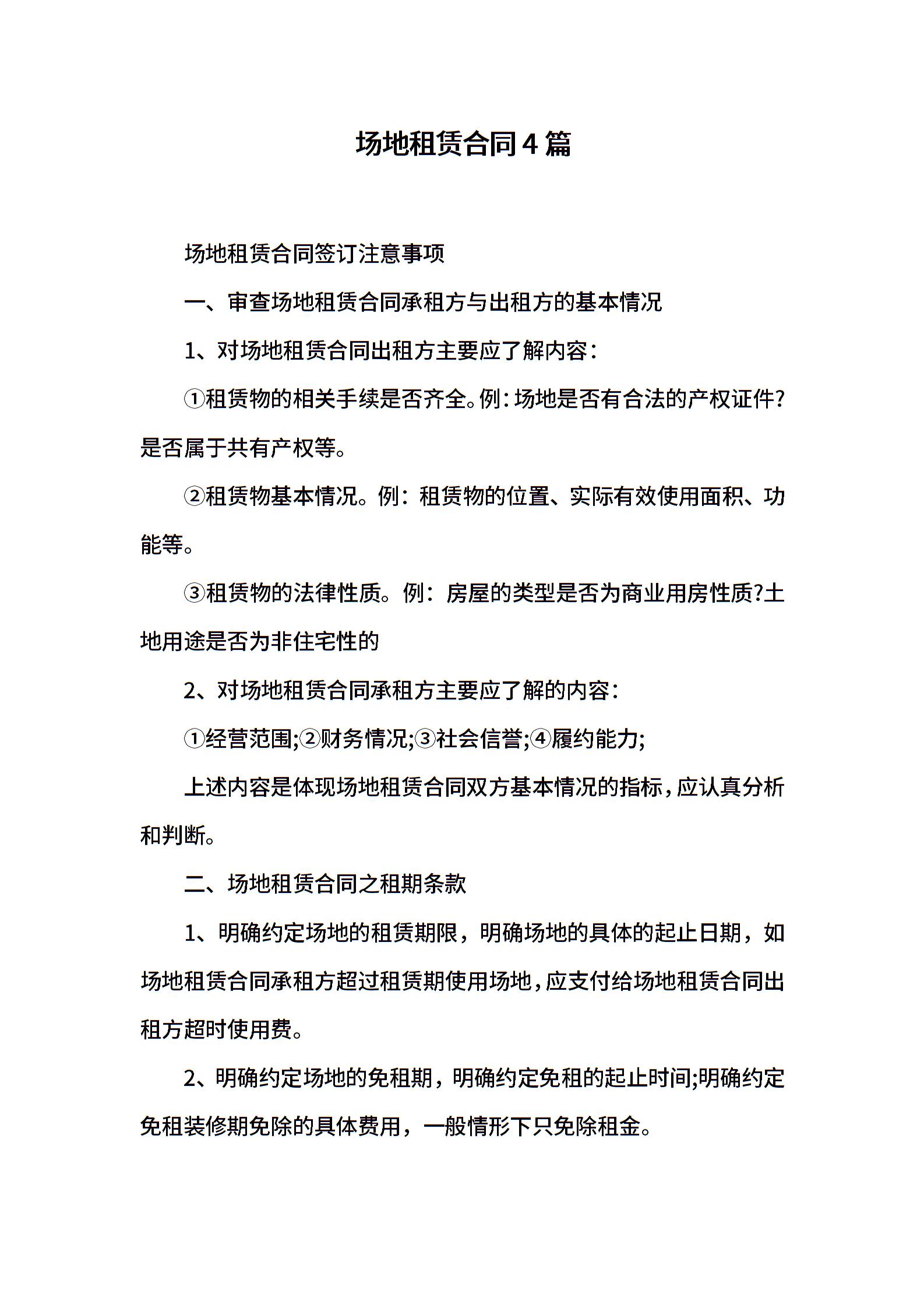 场地租赁合同4篇

场地租赁合同签订注意事项

一、审查场地租赁合同承租方与出租方的基本情况

1、对场地租赁合同出租方主要应了解内容：

①租赁物的相关手续是否齐全。例：场地是否有合法的产权证件?是否属于共有产权等。

②租赁物基本情况。例：租赁物的位置、实际有效使用面积、功能等。

③租赁物的法律性质。例：房屋的类型是否为商业用房性质?土地用途是否为非住宅性的

2、对场地租赁合同承租方主要应了解的内容：

①经营范围;②财务情况;③社会信誉;④履约能力;

上述内容是体现场地租赁合同双方基本情况的指标，应认真分析和判断。

二、场地租赁合同之租期条款

1、明确约定场地的租赁期限，明确场地的具体的起止日期，如场地租赁合同承租方超过租赁期使用场地，应支付给场地租赁合同出租方超时使用费。

2、明确约定场地的免租期，明确约定免租的起止时间;明确约定免租装修期免除的具体费用，一般情形下只免除租金。